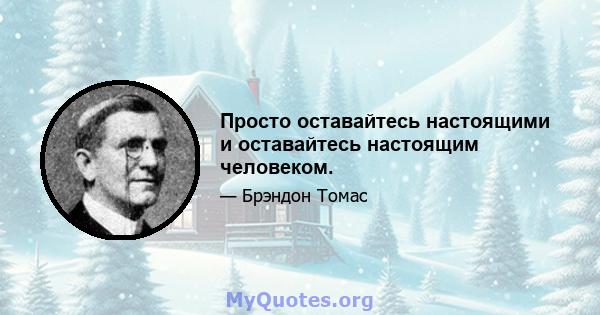 Просто оставайтесь настоящими и оставайтесь настоящим человеком.

— Брэндон Томас

MyQuotes.org